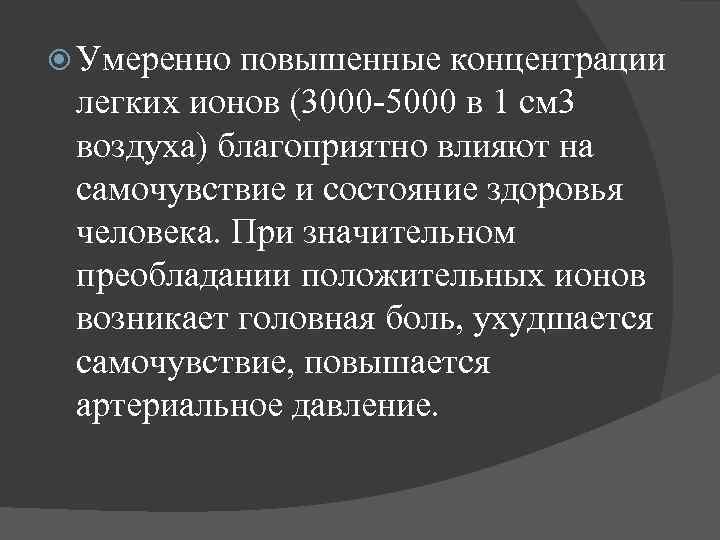 • Умеренно повышенные концентрации легких ионов (3000-5000 в 1 см3 воздуха) благоприятно влияют на самочувствие и состояние здоровья человека. При значительном преобладании положительных ионов возникает головная боль, ухудшается самочувствие, повышается артериальное давление.